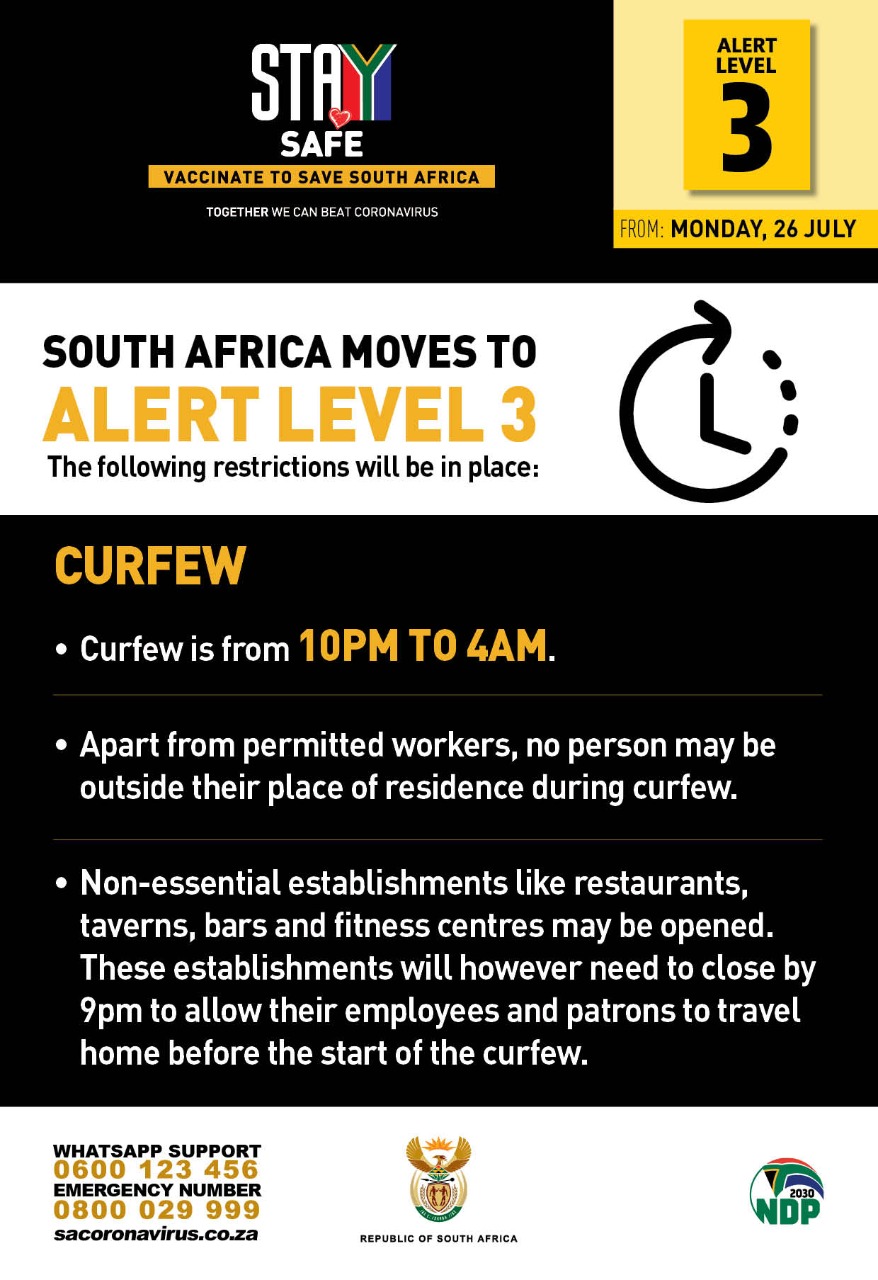 STAY SAFE

VACCINATE TO SAVE SOUTH AFRICA

TOGETHER WE CAN BEAT CORONAVIRUS

ALERT LEVEL 3

FROM: MONDAY, 26 JULY

SOUTH AFRICA MOVES TO ALERT LEVEL 3

The following restrictions will be in place:

CURFEW

• Curfew is from 10PM TO 4AM.

• Apart from permitted workers, no person may be outside their place of residence during curfew.

• Non-essential establishments like restaurants, taverns, bars and fitness centres may be opened. These establishments will however need to close by 9pm to allow their employees and patrons to travel home before the start of the curfew.

WHATSAPP SUPPORT
0600 123 456
EMERGENCY NUMBER
0800 029 999
sacoronavirus.co.za

REPUBLIC OF SOUTH AFRICA

2030 NDP